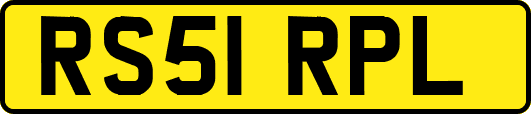 RS51 RPL